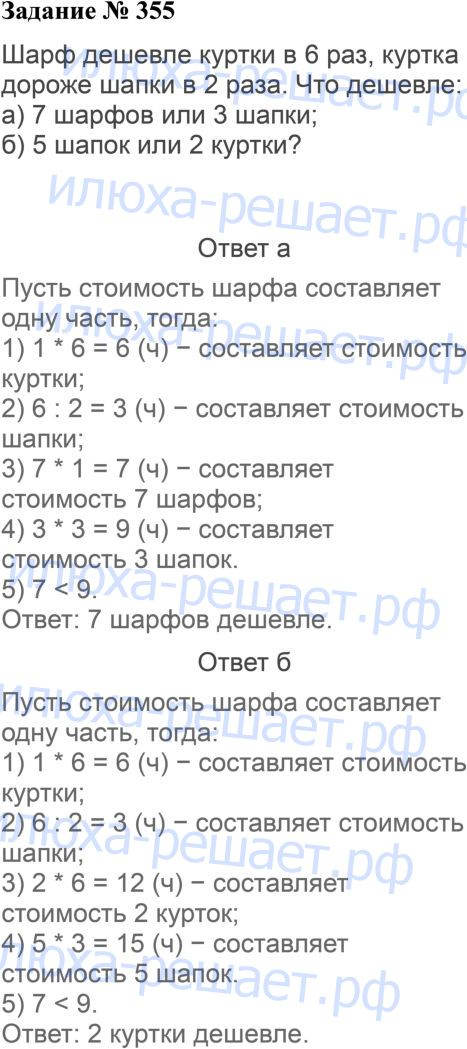 Задание № 355

Шарф дешевле куртки в 6 раз, куртка дороже шапки в 2 раза. Что дешевле:
а) 7 шарфов или 3 шапки;
б) 5 шапок или 2 куртки?

Ответ а

Пусть стоимость шарфа составляет одну часть, тогда:
1) 1 * 6 = 6 (ч) − составляет стоимость куртки;
2) 6 : 2 = 3 (ч) − составляет стоимость шапки;
3) 7 * 1 = 7 (ч) − составляет стоимость 7 шарфов;
4) 3 * 3 = 9 (ч) − составляет стоимость 3 шапок.
5) 7 < 9.
Ответ: 7 шарфов дешевле.

Ответ б

Пусть стоимость шарфа составляет одну часть, тогда:
1) 1 * 6 = 6 (ч) − составляет стоимость куртки;
2) 6 : 2 = 3 (ч) − составляет стоимость шапки;
3) 2 * 6 = 12 (ч) − составляет стоимость 2 курток;
4) 5 * 3 = 15 (ч) − составляет стоимость 5 шапок.
5) 7 < 9.
Ответ: 2 куртки дешевле.

илюха-решает.рф